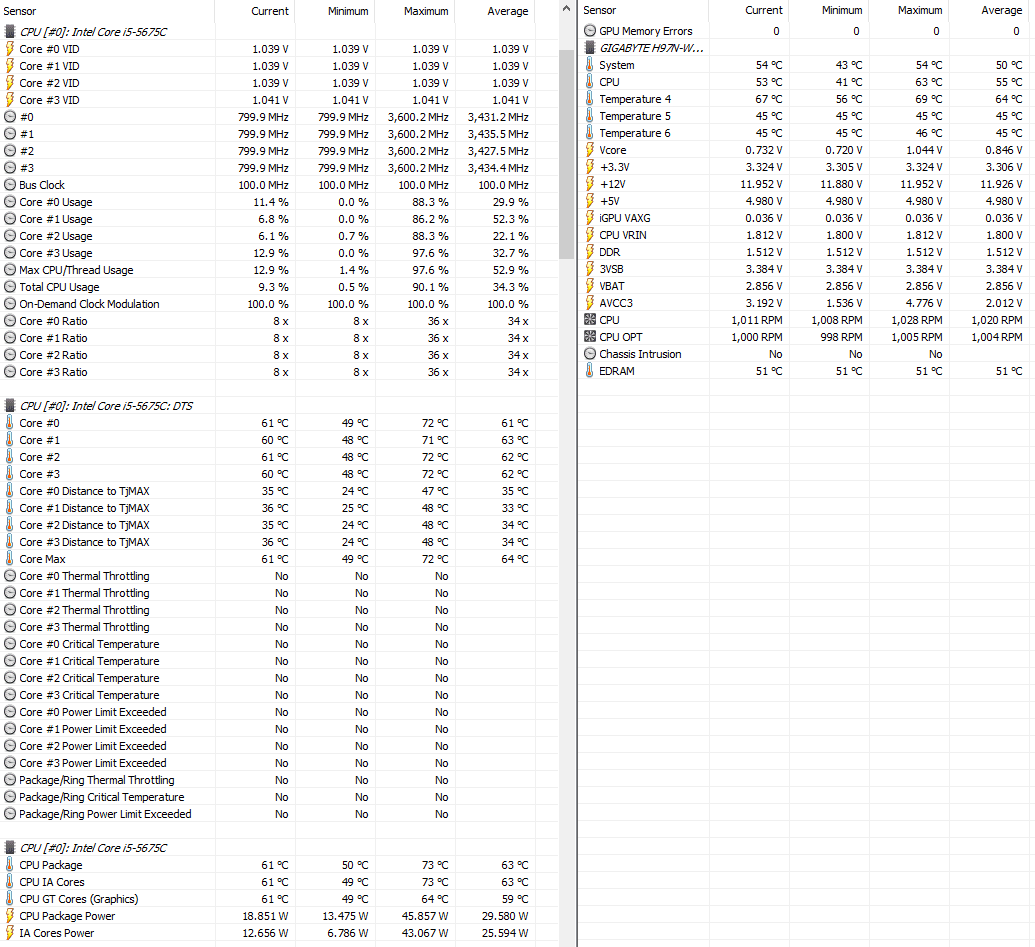 | Sensor | Current | Minimum | Maximum | Average |
|---|---|---|---|---|
| CPU [#0]: Intel Core i5-5675C | | | | |
| Core #0 VID | 1.039 V | 1.039 V | 1.039 V | 1.039 V |
| Core #1 VID | 1.039 V | 1.039 V | 1.039 V | 1.039 V |
| Core #2 VID | 1.039 V | 1.039 V | 1.039 V | 1.039 V |
| Core #3 VID | 1.041 V | 1.041 V | 1.041 V | 1.041 V |
| #0 | 799.9 MHz | 799.9 MHz | 3,600.2 MHz | 3,431.2 MHz |
| #1 | 799.9 MHz | 799.9 MHz | 3,600.2 MHz | 3,435.5 MHz |
| #2 | 799.9 MHz | 799.9 MHz | 3,600.2 MHz | 3,427.5 MHz |
| #3 | 799.9 MHz | 799.9 MHz | 3,600.2 MHz | 3,434.4 MHz |
| Bus Clock | 100.0 MHz | 100.0 MHz | 100.0 MHz | 100.0 MHz |
| Core #0 Usage | 11.4 % | 0.0 % | 88.3 % | 29.9 % |
| Core #1 Usage | 6.8 % | 0.0 % | 86.2 % | 52.3 % |
| Core #2 Usage | 6.1 % | 0.7 % | 88.3 % | 22.1 % |
| Core #3 Usage | 12.9 % | 0.0 % | 97.6 % | 32.7 % |
| Max CPU/Thread Usage | 12.9 % | 1.4 % | 97.6 % | 52.9 % |
| Total CPU Usage | 9.3 % | 0.5 % | 90.1 % | 34.3 % |
| On-Demand Clock Modulation | 100.0 % | 100.0 % | 100.0 % | 100.0 % |
| Core #0 Ratio | 8 x | 8 x | 36 x | 34 x |
| Core #1 Ratio | 8 x | 8 x | 36 x | 34 x |
| Core #2 Ratio | 8 x | 8 x | 36 x | 34 x |
| Core #3 Ratio | 8 x | 8 x | 36 x | 34 x |
| CPU [#0]: Intel Core i5-5675C: DTS | | | | |
| Core #0 | 61 °C | 49 °C | 72 °C | 61 °C |
| Core #1 | 60 °C | 48 °C | 71 °C | 63 °C |
| Core #2 | 61 °C | 48 °C | 72 °C | 62 °C |
| Core #3 | 60 °C | 48 °C | 72 °C | 62 °C |
| Core #0 Distance to TjMAX | 35 °C | 24 °C | 47 °C | 35 °C |
| Core #1 Distance to TjMAX | 36 °C | 25 °C | 48 °C | 33 °C |
| Core #2 Distance to TjMAX | 35 °C | 24 °C | 48 °C | 34 °C |
| Core #3 Distance to TjMAX | 36 °C | 24 °C | 48 °C | 34 °C |
| Core Max | 61 °C | 49 °C | 72 °C | 64 °C |
| Core #0 Thermal Throttling | No | No | No | |
| Core #1 Thermal Throttling | No | No | No | |
| Core #2 Thermal Throttling | No | No | No | |
| Core #3 Thermal Throttling | No | No | No | |
| Core #0 Critical Temperature | No | No | No | |
| Core #1 Critical Temperature | No | No | No | |
| Core #2 Critical Temperature | No | No | No | |
| Core #3 Critical Temperature | No | No | No | |
| Core #0 Power Limit Exceeded | No | No | No | |
| Core #1 Power Limit Exceeded | No | No | No | |
| Core #2 Power Limit Exceeded | No | No | No | |
| Core #3 Power Limit Exceeded | No | No | No | |
| Package/Ring Thermal Throttling | No | No | No | |
| Package/Ring Critical Temperature | No | No | No | |
| Package/Ring Power Limit Exceeded | No | No | No | |
| CPU [#0]: Intel Core i5-5675C | | | | |
| CPU Package | 61 °C | 50 °C | 73 °C | 63 °C |
| CPU IA Cores | 61 °C | 49 °C | 73 °C | 63 °C |
| CPU GT Cores (Graphics) | 61 °C | 49 °C | 64 °C | 59 °C |
| CPU Package Power | 18.851 W | 13.475 W | 45.857 W | 29.580 W |
| IA Cores Power | 12.656 W | 6.786 W | 43.067 W | 25.594 W |

| Sensor | Current | Minimum | Maximum | Average |
|---|---|---|---|---|
| GPU Memory Errors | 0 | 0 | 0 | 0 |
| GIGABYTE H97N-W... | | | | |
| System | 54 °C | 43 °C | 54 °C | 50 °C |
| CPU | 53 °C | 41 °C | 63 °C | 55 °C |
| Temperature 4 | 67 °C | 56 °C | 69 °C | 64 °C |
| Temperature 5 | 45 °C | 45 °C | 45 °C | 45 °C |
| Temperature 6 | 45 °C | 45 °C | 46 °C | 45 °C |
| Vcore | 0.732 V | 0.720 V | 1.044 V | 0.846 V |
| +3.3V | 3.324 V | 3.305 V | 3.324 V | 3.306 V |
| +12V | 11.952 V | 11.880 V | 11.952 V | 11.926 V |
| +5V | 4.980 V | 4.980 V | 4.980 V | 4.980 V |
| iGPU VAXG | 0.036 V | 0.036 V | 0.036 V | 0.036 V |
| CPU VRIN | 1.812 V | 1.800 V | 1.812 V | 1.800 V |
| DDR | 1.512 V | 1.512 V | 1.512 V | 1.512 V |
| 3VSB | 3.384 V | 3.384 V | 3.384 V | 3.384 V |
| VBAT | 2.856 V | 2.856 V | 2.856 V | 2.856 V |
| AVCC3 | 3.192 V | 1.536 V | 4.776 V | 2.012 V |
| CPU | 1,011 RPM | 1,008 RPM | 1,028 RPM | 1,020 RPM |
| CPU OPT | 1,000 RPM | 998 RPM | 1,005 RPM | 1,004 RPM |
| Chassis Intrusion | No | No | No | |
| EDRAM | 51 °C | 51 °C | 51 °C | 51 °C |